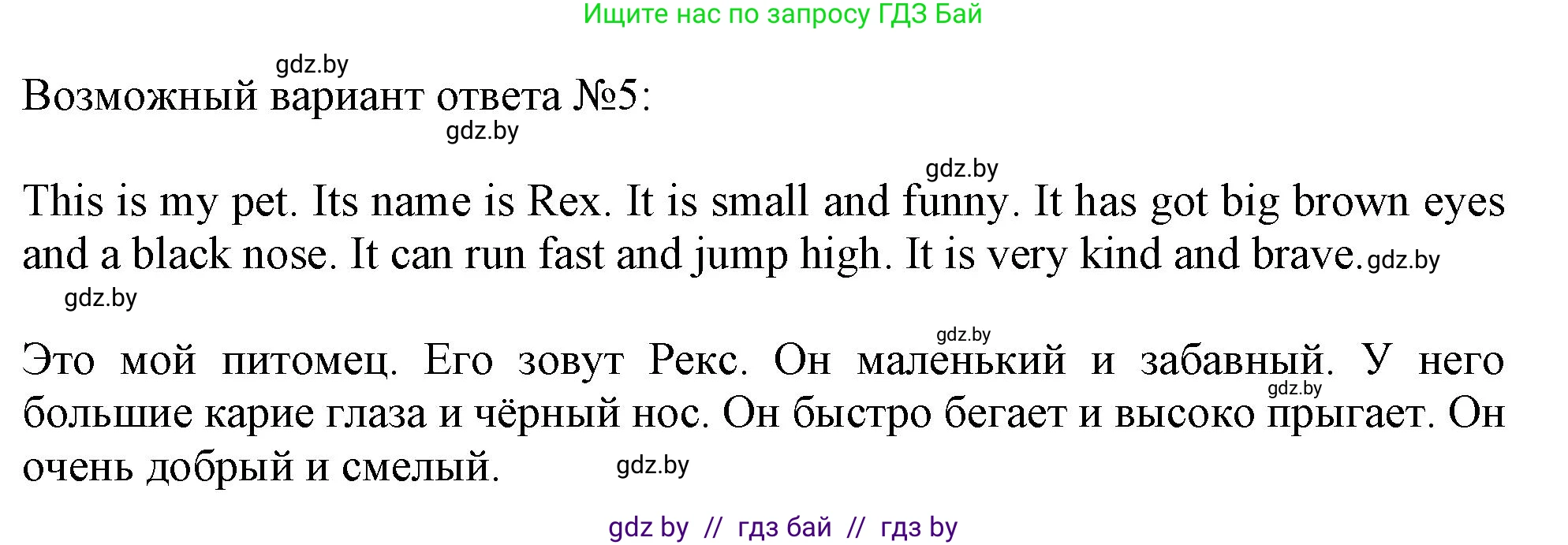 Ищите нас по запросу ГДЗ Бай

gdz.by

Возможный вариант ответа №5:

gdz.by

gdz.by

This is my pet. Its name is Rex. It is small and funny. It has got big brown eyes and a black nose. It can run fast and jump high. It is very kind and brave. gdz.by

gdz.by

gdz.by

Это мой питомец. Его зовут Рекс. Он маленький и забавный. У него большие карие глаза и чёрный нос. Он быстро бегает и высоко прыгает. Он очень добрый и смелый.

gdz.by

gdz.by

gdz by // гдз бай // гдз by